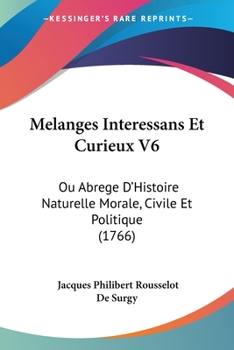 —KESSINGER'S RARE REPRINTS—

Melanges Interessans Et Curieux V6

Ou Abrege D'Histoire Naturelle Morale, Civile Et Politique (1766)

Jacques Philibert Rousselot De Surgy